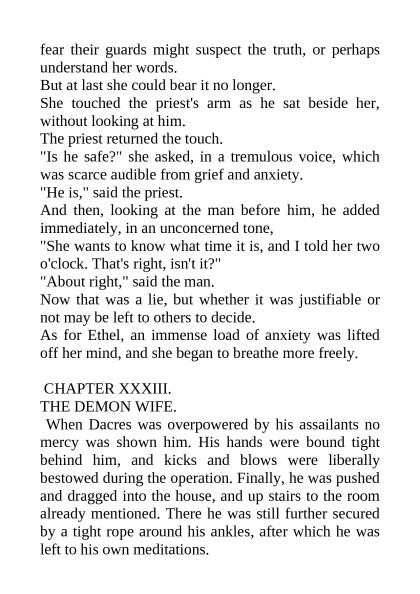 fear their guards might suspect the truth, or perhaps understand her words.

But at last she could bear it no longer.

She touched the priest's arm as he sat beside her, without looking at him.

The priest returned the touch.

"Is he safe?" she asked, in a tremulous voice, which was scarce audible from grief and anxiety.

"He is," said the priest.

And then, looking at the man before him, he added immediately, in an unconcerned tone,

"She wants to know what time it is, and I told her two o'clock. That's right, isn't it?"

"About right," said the man.

Now that was a lie, but whether it was justifiable or not may be left to others to decide.

As for Ethel, an immense load of anxiety was lifted off her mind, and she began to breathe more freely.

CHAPTER XXXIII.
THE DEMON WIFE.

When Dacres was overpowered by his assailants no mercy was shown him. His hands were bound tight behind him, and kicks and blows were liberally bestowed during the operation. Finally, he was pushed and dragged into the house, and up stairs to the room already mentioned. There he was still further secured by a tight rope around his ankles, after which he was left to his own meditations.